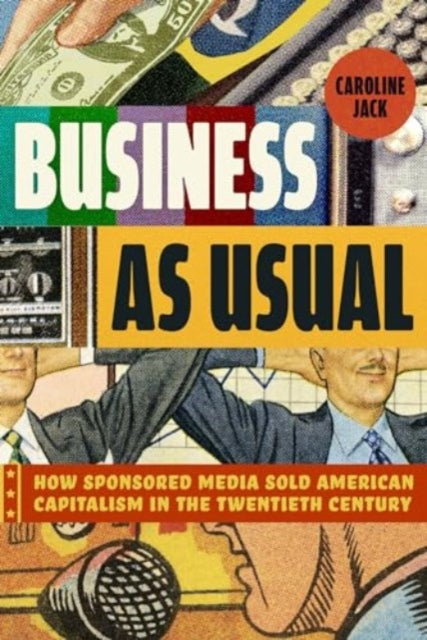 CAROLINE JACK

BUSINESS AS USUAL

HOW SPONSORED MEDIA SOLD AMERICAN CAPITALISM IN THE TWENTIETH CENTURY